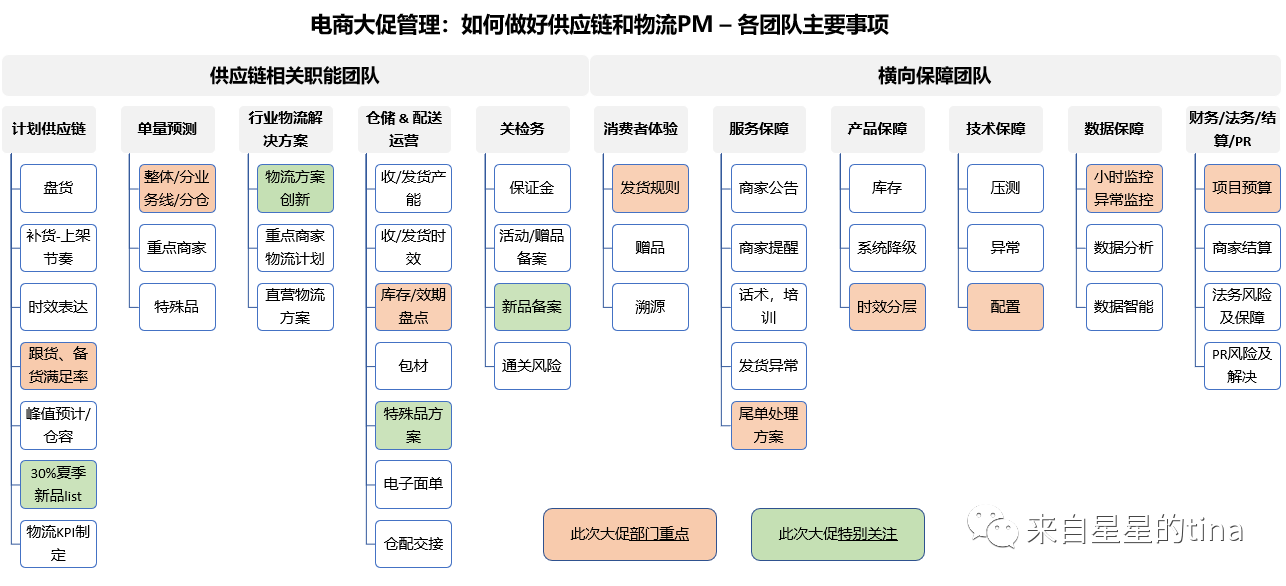 电商大促管理：如何做好供应链和物流PM – 各团队主要事项

供应链相关职能团队

横向保障团队

计划供应链
盘货
补货-上架节奏
时效表达
跟货、备货满足率
峰值预计/仓容
30%夏季新品list
物流KPI制定

单量预测
整体/分业务线/分仓
重点商家
特殊品

行业物流解决方案
物流方案创新
重点商家物流计划
直营物流方案

仓储 & 配送运营
收/发货产能
收/发货时效
库存/效期盘点
包材
特殊品方案
电子面单
仓配交接

关检务
保证金
活动/赠品备案
新品备案
通关风险

消费者体验
发货规则
赠品
溯源

服务保障
商家公告
商家提醒
话术，培训
发货异常
尾单处理方案

产品保障
库存
系统降级
时效分层

技术保障
压测
异常
配置

数据保障
小时监控异常监控
数据分析
数据智能

财务/法务/结算/PR
项目预算
商家结算
法务风险及保障
PR风险及解决

此次大促部门重点

此次大促特别关注

来自星星的tina